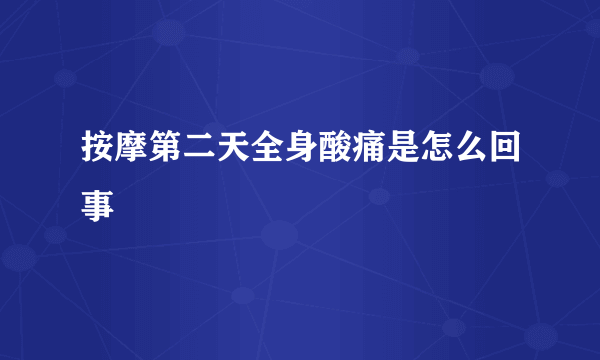 按摩第二天全身酸痛是怎么回事